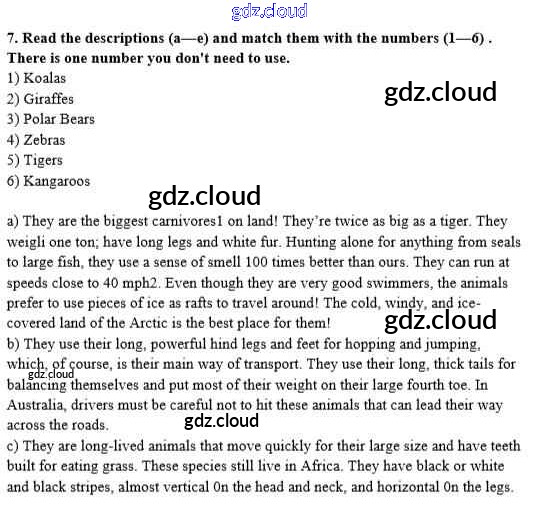 7. Read the descriptions (a—e) and match them with the numbers (1—6) . There is one number you don't need to use.
1) Koalas
2) Giraffes
3) Polar Bears
4) Zebras
5) Tigers
6) Kangaroos

a) They are the biggest carnivores1 on land! They're twice as big as a tiger. They weigli one ton; have long legs and white fur. Hunting alone for anything from seals to large fish, they use a sense of smell 100 times better than ours. They can run at speeds close to 40 mph2. Even though they are very good swimmers, the animals prefer to use pieces of ice as rafts to travel around! The cold, windy, and ice-covered land of the Arctic is the best place for them!
b) They use their long, powerful hind legs and feet for hopping and jumping, which, of course, is their main way of transport. They use their long, thick tails for balancing themselves and put most of their weight on their large fourth toe. In Australia, drivers must be careful not to hit these animals that can lead their way across the roads.
c) They are long-lived animals that move quickly for their large size and have teeth built for eating grass. These species still live in Africa. They have black or white and black stripes, almost vertical 0n the head and neck, and horizontal 0n the legs.

gdz.cloud